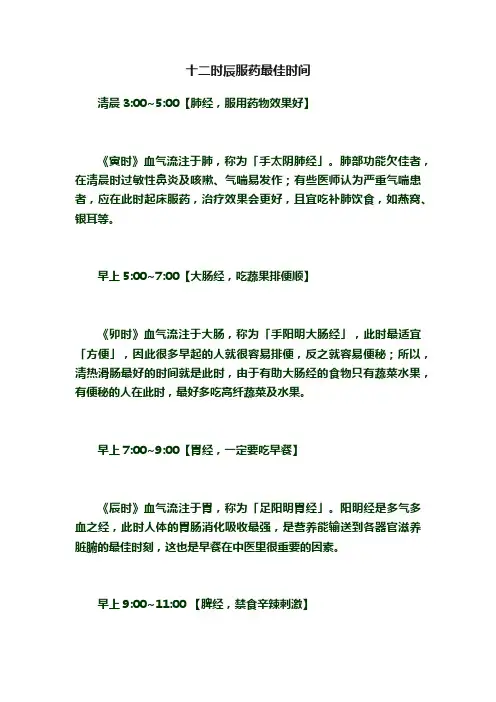 十二时辰服药最佳时间

清晨 3:00~5:00【肺经，服用药物效果好】

《寅时》血气流注于肺，称为「手太阴肺经」。肺部功能欠佳者，在清晨时过敏性鼻炎及咳嗽、气喘易发作；有些医师认为严重气喘患者，应在此时起床服药，治疗效果会更好，且宜吃补肺饮食，如燕窝、银耳等。

早上 5:00~7:00【大肠经，吃蔬果排便顺】

《卯时》血气流注于大肠，称为「手阳明大肠经」，此时最适宜「方便」，因此很多早起的人就很容易排便，反之就容易便秘；所以，清热滑肠最好的时间就是此时，由于有助大肠经的食物只有蔬菜水果，有便秘的人在此时，最好多吃高纤蔬菜及水果。

早上 7:00~9:00【胃经，一定要吃早餐】

《辰时》血气流注于胃，称为「足阳明胃经」。阳明经是多气多血之经，此时人体的胃肠消化吸收最强，是营养能输送到各器官滋养脏腑的最佳时刻，这也是早餐在中医里很重要的因素。

早上 9:00~11:00 【脾经，禁食辛辣刺激】